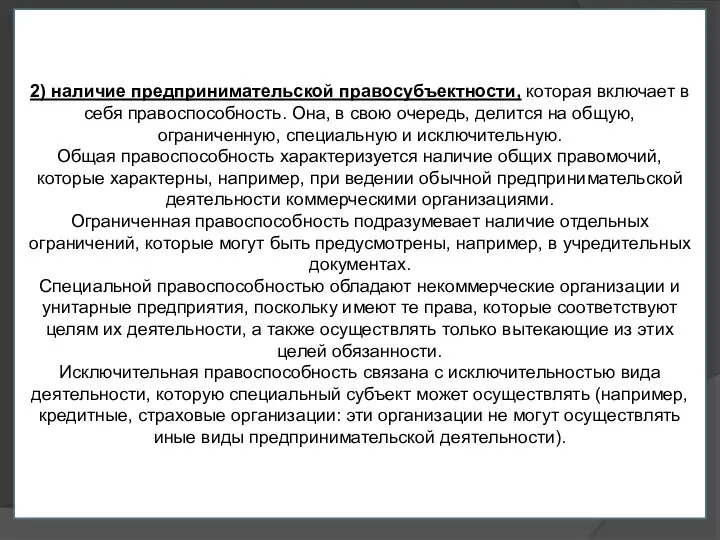 2) наличие предпринимательской правосубъектности, которая включает в себя правоспособность. Она, в свою очередь, делится на общую, ограниченную, специальную и исключительную.
Общая правоспособность характеризуется наличие общих правомочий, которые характерны, например, при ведении обычной предпринимательской деятельности коммерческими организациями.
Ограниченная правоспособность подразумевает наличие отдельных ограничений, которые могут быть предусмотрены, например, в учредительных документах.
Специальной правоспособностью обладают некоммерческие организации и унитарные предприятия, поскольку имеют те права, которые соответствуют целям их деятельности, а также осуществлять только вытекающие из этих целей обязанности.
Исключительная правоспособность связана с исключительностью вида деятельности, которую специальный субъект может осуществлять (например, кредитные, страховые организации: эти организации не могут осуществлять иные виды предпринимательской деятельности).